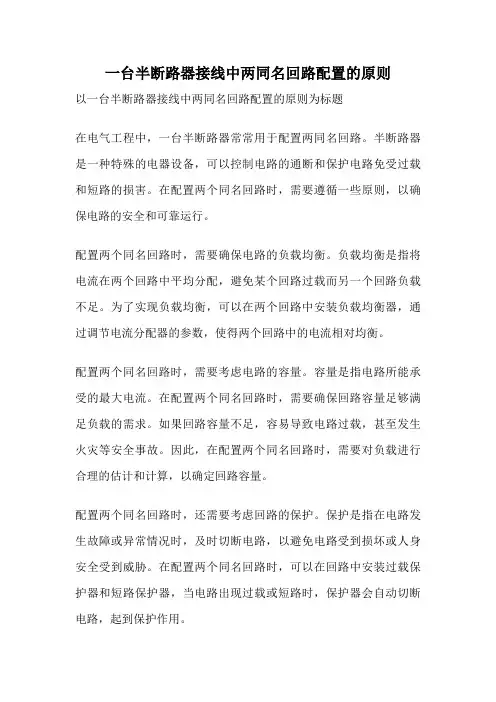 一台半断路器接线中两同名回路配置的原则

以一台半断路器接线中两同名回路配置的原则为标题

在电气工程中，一台半断路器常常用于配置两同名回路。半断路器是一种特殊的电器设备，可以控制电路的通断和保护电路免受过载和短路的损害。在配置两个同名回路时，需要遵循一些原则，以确保电路的安全和可靠运行。

配置两个同名回路时，需要确保电路的负载均衡。负载均衡是指将电流在两个回路中平均分配，避免某个回路过载而另一个回路负载不足。为了实现负载均衡，可以在两个回路中安装负载均衡器，通过调节电流分配器的参数，使得两个回路中的电流相对均衡。

配置两个同名回路时，需要考虑电路的容量。容量是指电路所能承受的最大电流。在配置两个同名回路时，需要确保回路容量足够满足负载的需求。如果回路容量不足，容易导致电路过载，甚至发生火灾等安全事故。因此，在配置两个同名回路时，需要对负载进行合理的估计和计算，以确定回路容量。

配置两个同名回路时，还需要考虑回路的保护。保护是指在电路发生故障或异常情况时，及时切断电路，以避免电路受到损坏或人身安全受到威胁。在配置两个同名回路时，可以在回路中安装过载保护器和短路保护器，当电路出现过载或短路时，保护器会自动切断电路，起到保护作用。